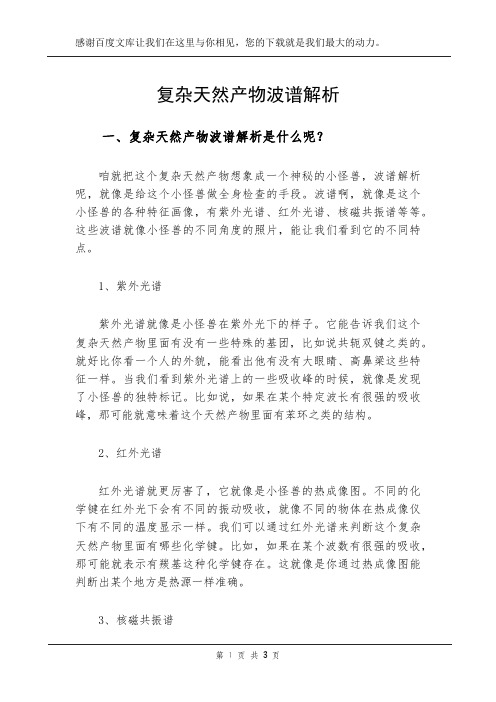 感谢百度文库让我们在这里与你相见，您的下载就是我们最大的动力。

复杂天然产物波谱解析

一、复杂天然产物波谱解析是什么呢？

咱就把这个复杂天然产物想象成一个神秘的小怪兽，波谱解析呢，就像是给这个小怪兽做全身检查的手段。波谱啊，就像是这个小怪兽的各种特征画像，有紫外光谱、红外光谱、核磁共振谱等等。这些波谱就像小怪兽的不同角度的照片，能让我们看到它的不同特点。

1、紫外光谱

紫外光谱就像是小怪兽在紫外光下的样子。它能告诉我们这个复杂天然产物里面有没有一些特殊的基团，比如说共轭双键之类的。就好比你看一个人的外貌，能看出他有没有大眼睛、高鼻梁这些特征一样。当我们看到紫外光谱上的一些吸收峰的时候，就像是发现了小怪兽的独特标记。比如说，如果在某个特定波长有很强的吸收峰，那可能就意味着这个天然产物里面有苯环之类的结构。

2、红外光谱

红外光谱就更厉害了，它就像是小怪兽的热成像图。不同的化学键在红外光下会有不同的振动吸收，就像不同的物体在热成像仪下有不同的温度显示一样。我们可以通过红外光谱来判断这个复杂天然产物里面有哪些化学键。比如，如果在某个波数有很强的吸收，那可能就表示有羰基这种化学键存在。这就像是你通过热成像图能判断出某个地方是热源一样准确。

3、核磁共振谱

第 1 页 共 3 页